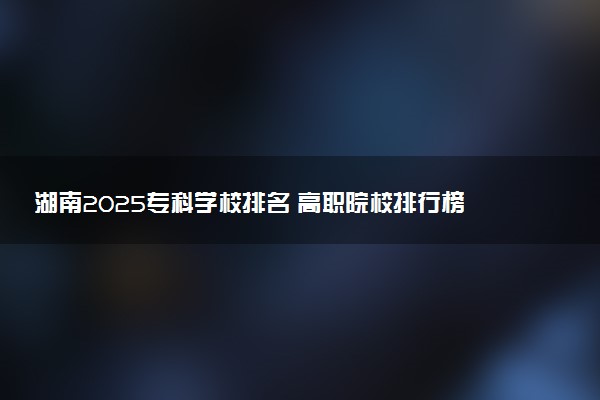 湖南2025专科学校排名 高职院校排行榜